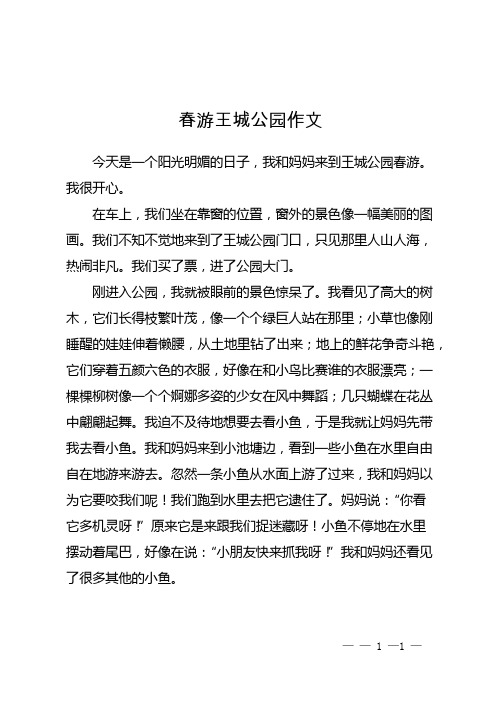 春游王城公园作文

今天是一个阳光明媚的日子，我和妈妈来到王城公园春游。我很开心。

在车上，我们坐在靠窗的位置，窗外的景色像一幅美丽的图画。我们不知不觉地来到了王城公园门口，只见那里人山人海，热闹非凡。我们买了票，进了公园大门。

刚进入公园，我就被眼前的景色惊呆了。我看见了高大的树木，它们长得枝繁叶茂，像一个个绿巨人站在那里；小草也像刚睡醒的娃娃伸着懒腰，从土地里钻了出来；地上的鲜花争奇斗艳，它们穿着五颜六色的衣服，好像在和小鸟比赛谁的衣服漂亮；一棵棵柳树像一个个婀娜多姿的少女在风中舞蹈；几只蝴蝶在花丛中翩翩起舞。我迫不及待地想要去看小鱼，于是我就让妈妈先带我去看小鱼。我和妈妈来到小池塘边，看到一些小鱼在水里自由自在地游来游去。忽然一条小鱼从水面上游了过来，我和妈妈以为它要咬我们呢！我们跑到水里去把它逮住了。妈妈说：“你看它多机灵呀！”原来它是来跟我们捉迷藏呀！小鱼不停地在水里摆动着尾巴，好像在说：“小朋友快来抓我呀！”我和妈妈还看见了很多其他的小鱼。

— — 1 —1 —